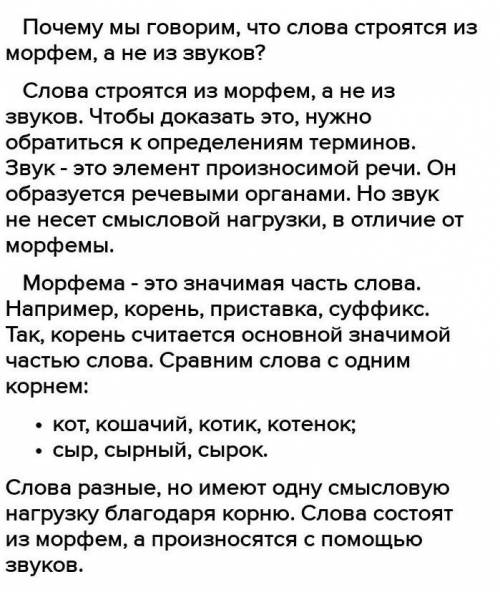 Почему мы говорим, что слова строятся из морфем, а не из звуков?

Слова строятся из морфем, а не из звуков. Чтобы доказать это, нужно обратиться к определениям терминов. Звук - это элемент произносимой речи. Он образуется речевыми органами. Но звук не несет смысловой нагрузки, в отличие от морфемы.

Морфема - это значимая часть слова. Например, корень, приставка, суффикс. Так, корень считается основной значимой частью слова. Сравним слова с одним корнем:

• кот, кошачий, котик, котенок;
• сыр, сырный, сырок.

Слова разные, но имеют одну смысловую нагрузку благодаря корню. Слова состоят из морфем, а произносятся с помощью звуков.